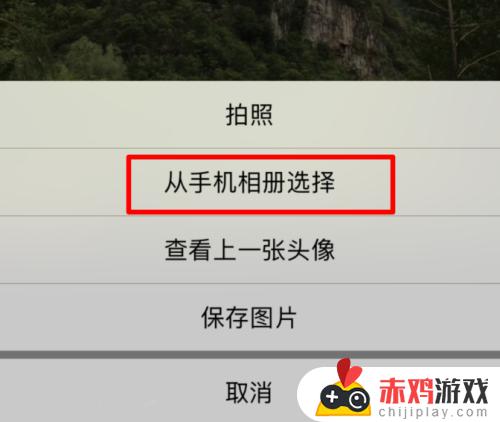 拍照

从手机相册选择

查看上一张头像

保存图片

取消

赤鸡游戏
chijiplay.com